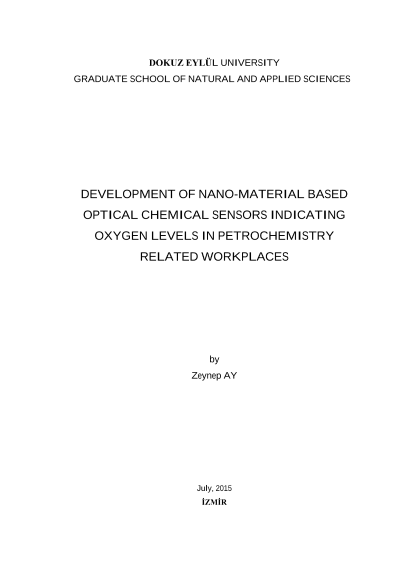 DOKUZ EYLÜL UNIVERSITY
GRADUATE SCHOOL OF NATURAL AND APPLIED SCIENCES

DEVELOPMENT OF NANO-MATERIAL BASED OPTICAL CHEMICAL SENSORS INDICATING OXYGEN LEVELS IN PETROCHEMISTRY RELATED WORKPLACES

by
Zeynep AY

July, 2015
İZMİR